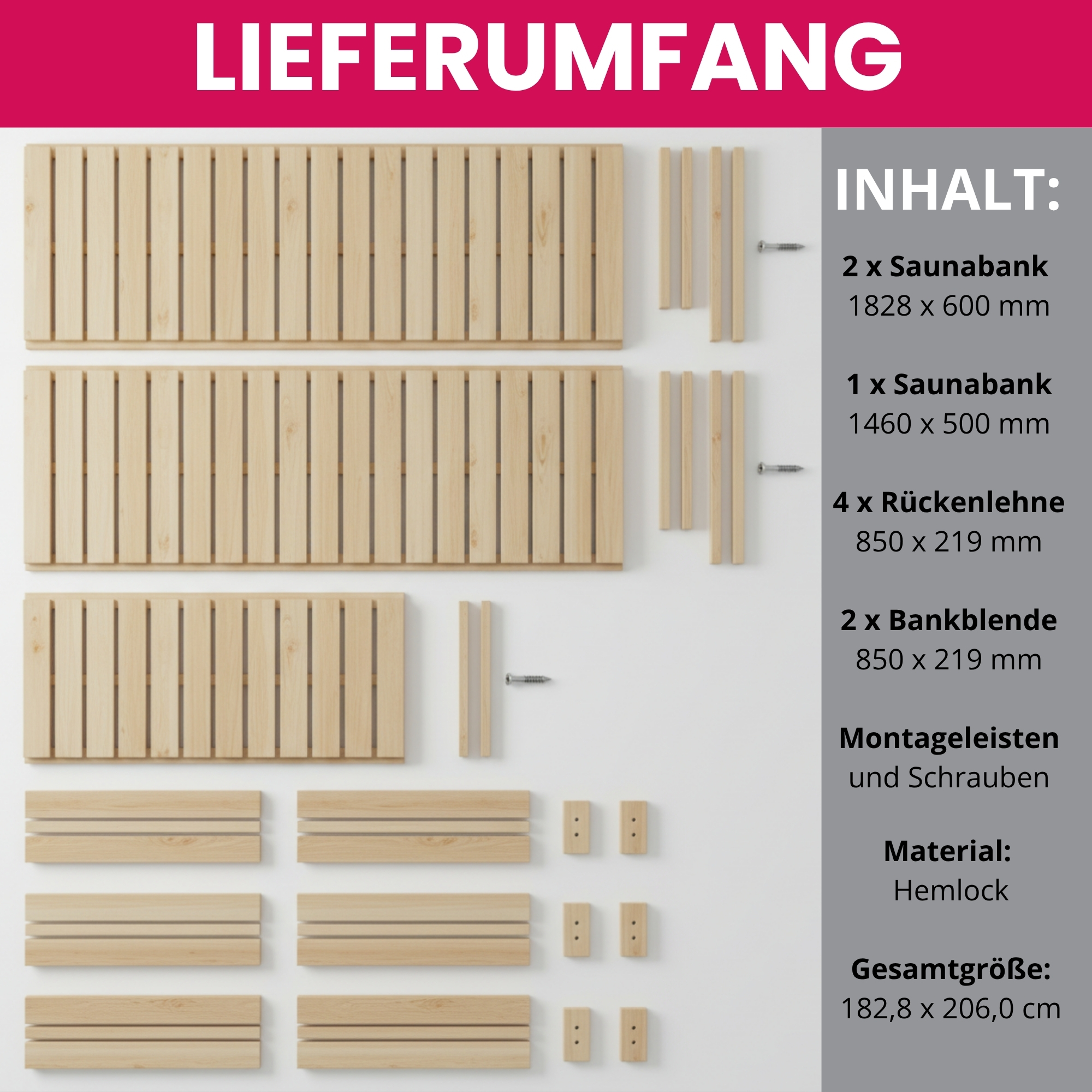 LIEFERUMFANG

INHALT:

2 x Saunabank
1828 x 600 mm

1 x Saunabank
1460 x 500 mm

4 x Rückenlehne
850 x 219 mm

2 x Bankblende
850 x 219 mm

Montageleisten
und Schrauben

Material:
Hemlock

Gesamtgröße:
182,8 x 206,0 cm